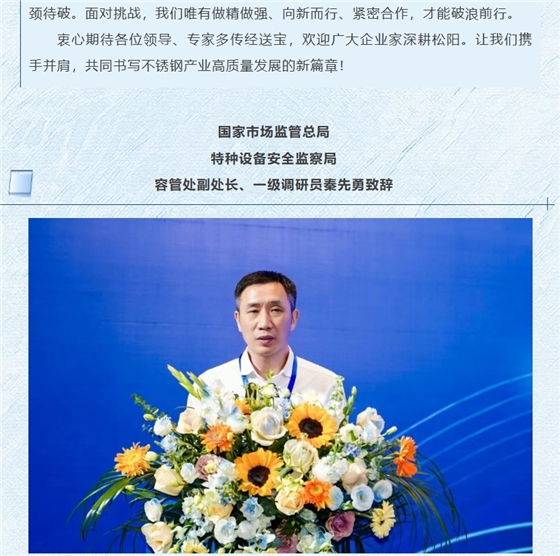 颈待破。面对挑战，我们唯有做精做强、向新而行、紧密合作，才能破浪前行。

衷心期待各位领导、专家多传经送宝，欢迎广大企业家深耕松阳。让我们携手并肩，共同书写不锈钢产业高质量发展的新篇章！

国家市场监管总局
特种设备安全监察局
容管处副处长、一级调研员秦先勇致辞